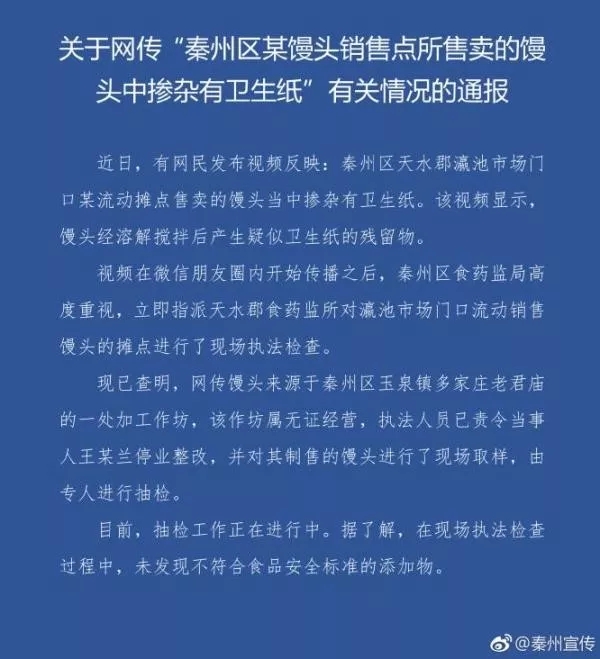 关于网传“秦州区某馒头销售点所售卖的馒头中掺杂有卫生纸”有关情况的通报

近日，有网民发布视频反映：秦州区天水郡瀛池市场门口某流动摊点售卖的馒头当中掺杂有卫生纸。该视频显示，馒头经溶解搅拌后产生疑似卫生纸的残留物。

视频在微信朋友圈内开始传播之后，秦州区食药监局高度重视，立即指派天水郡食药监所对瀛池市场门口流动销售馒头的摊点进行了现场执法检查。

现已查明，网传馒头来源于秦州区玉泉镇多家庄老君庙的一处加工作坊，该作坊属无证经营，执法人员已责令当事人王某兰停业整改，并对其制售的馒头进行了现场取样，由专人进行抽检。

目前，抽检工作正在进行中。据了解，在现场执法检查过程中，未发现不符合食品安全标准的添加物。

@秦州宣传